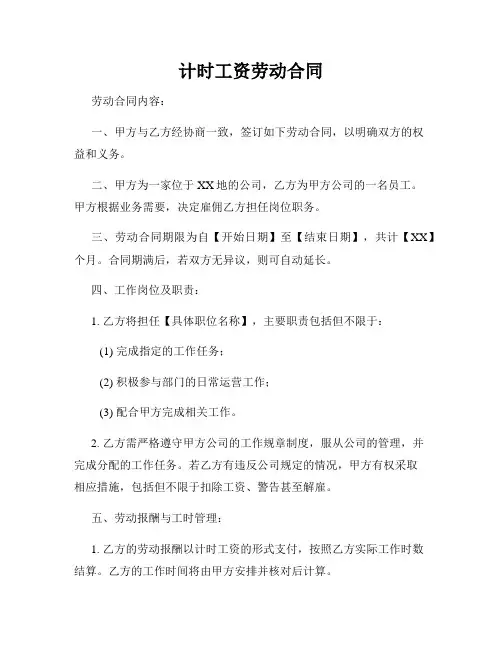 计时工资劳动合同

劳动合同内容：

一、甲方与乙方经协商一致，签订如下劳动合同，以明确双方的权益和义务。

二、甲方为一家位于 XX 地的公司，乙方为甲方公司的一名员工。甲方根据业务需要，决定雇佣乙方担任岗位职务。

三、劳动合同期限为自【开始日期】至【结束日期】，共计【XX】个月。合同期满后，若双方无异议，则可自动延长。

四、工作岗位及职责：

1. 乙方将担任【具体职位名称】，主要职责包括但不限于：

(1) 完成指定的工作任务；

(2) 积极参与部门的日常运营工作；

(3) 配合甲方完成相关工作。

2. 乙方需严格遵守甲方公司的工作规章制度，服从公司的管理，并完成分配的工作任务。若乙方有违反公司规定的情况，甲方有权采取相应措施，包括但不限于扣除工资、警告甚至解雇。

五、劳动报酬与工时管理：

1. 乙方的劳动报酬以计时工资的形式支付，按照乙方实际工作时数结算。乙方的工作时间将由甲方安排并核对后计算。